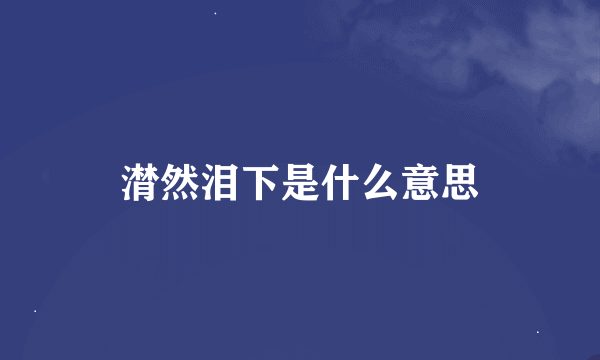 潸然泪下是什么意思